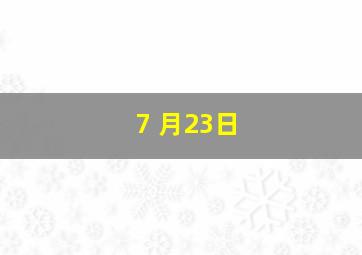 7 月23日